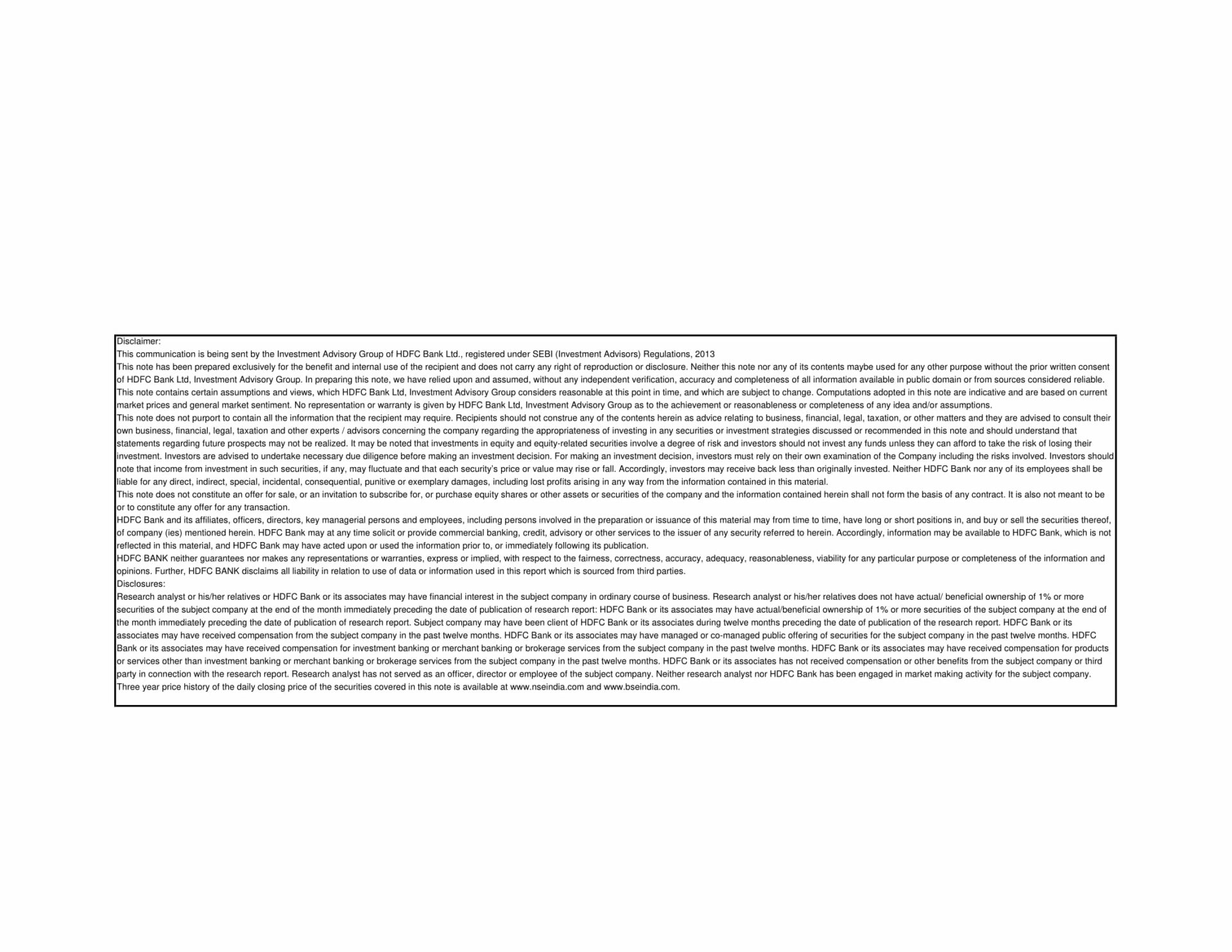 Disclaimer:
This communication is being sent by the Investment Advisory Group of HDFC Bank Ltd., registered under SEBI (Investment Advisors) Regulations, 2013
This note has been prepared exclusively for the benefit and internal use of the recipient and does not carry any right of reproduction or disclosure. Neither this note nor any of its contents maybe used for any other purpose without the prior written consent of HDFC Bank Ltd, Investment Advisory Group. In preparing this note, we have relied upon and assumed, without any independent verification, accuracy and completeness of all information available in public domain or from sources considered reliable.
This note contains certain assumptions and views, which HDFC Bank Ltd, Investment Advisory Group considers reasonable at this point in time, and which are subject to change. Computations adopted in this note are indicative and are based on current market prices and general market sentiment. No representation or warranty is given by HDFC Bank Ltd, Investment Advisory Group as to the achievement or reasonableness or completeness of any idea and/or assumptions.
This note does not purport to contain all the information that the recipient may require. Recipients should not construe any of the contents herein as advice relating to business, financial, legal, taxation, or other matters and they are advised to consult their own business, financial, legal, taxation and other experts / advisors concerning the company regarding the appropriateness of investing in any securities or investment strategies discussed or recommended in this note and should understand that statements regarding future prospects may not be realized. It may be noted that investments in equity and equity-related securities involve a degree of risk and investors should not invest any funds unless they can afford to take the risk of losing their investment. Investors are advised to undertake necessary due diligence before making an investment decision. For making an investment decision, investors must rely on their own examination of the Company including the risks involved. Investors should note that income from investment in such securities, if any, may fluctuate and that each security's price or value may rise or fall. Accordingly, investors may receive back less than originally invested. Neither HDFC Bank nor any of its employees shall be liable for any direct, indirect, special, incidental, consequential, punitive or exemplary damages, including lost profits arising in any way from the information contained in this material.
This note does not constitute an offer for sale, or an invitation to subscribe for, or purchase equity shares or other assets or securities of the company and the information contained herein shall not form the basis of any contract. It is also not meant to be or to constitute any offer for any transaction.
HDFC Bank and its affiliates, officers, directors, key managerial persons and employees, including persons involved in the preparation or issuance of this material may from time to time, have long or short positions in, and buy or sell the securities thereof, of company (ies) mentioned herein. HDFC Bank may at any time solicit or provide commercial banking, credit, advisory or other services to the issuer of any security referred to herein. Accordingly, information may be available to HDFC Bank, which is not reflected in this material, and HDFC Bank may have acted upon or used the information prior to, or immediately following its publication.
HDFC BANK neither guarantees nor makes any representations or warranties, express or implied, with respect to the fairness, correctness, accuracy, adequacy, reasonableness, viability for any particular purpose or completeness of the information and opinions. Further, HDFC BANK disclaims all liability in relation to use of data or information used in this report which is sourced from third parties.
Disclosures:
Research analyst or his/her relatives or HDFC Bank or its associates may have financial interest in the subject company in ordinary course of business. Research analyst or his/her relatives does not have actual/ beneficial ownership of 1% or more securities of the subject company at the end of the month immediately preceding the date of publication of research report: HDFC Bank or its associates may have actual/beneficial ownership of 1% or more securities of the subject company at the end of the month immediately preceding the date of publication of research report. Subject company may have been client of HDFC Bank or its associates during twelve months preceding the date of publication of the research report. HDFC Bank or its associates may have received compensation from the subject company in the past twelve months. HDFC Bank or its associates may have managed or co-managed public offering of securities for the subject company in the past twelve months. HDFC Bank or its associates may have received compensation for investment banking or merchant banking or brokerage services from the subject company in the past twelve months. HDFC Bank or its associates may have received compensation for products or services other than investment banking or merchant banking or brokerage services from the subject company in the past twelve months. HDFC Bank or its associates has not received compensation or other benefits from the subject company or third party in connection with the research report. Research analyst has not served as an officer, director or employee of the subject company. Neither research analyst nor HDFC Bank has been engaged in market making activity for the subject company.
Three year price history of the daily closing price of the securities covered in this note is available at www.nseindia.com and www.bseindia.com.